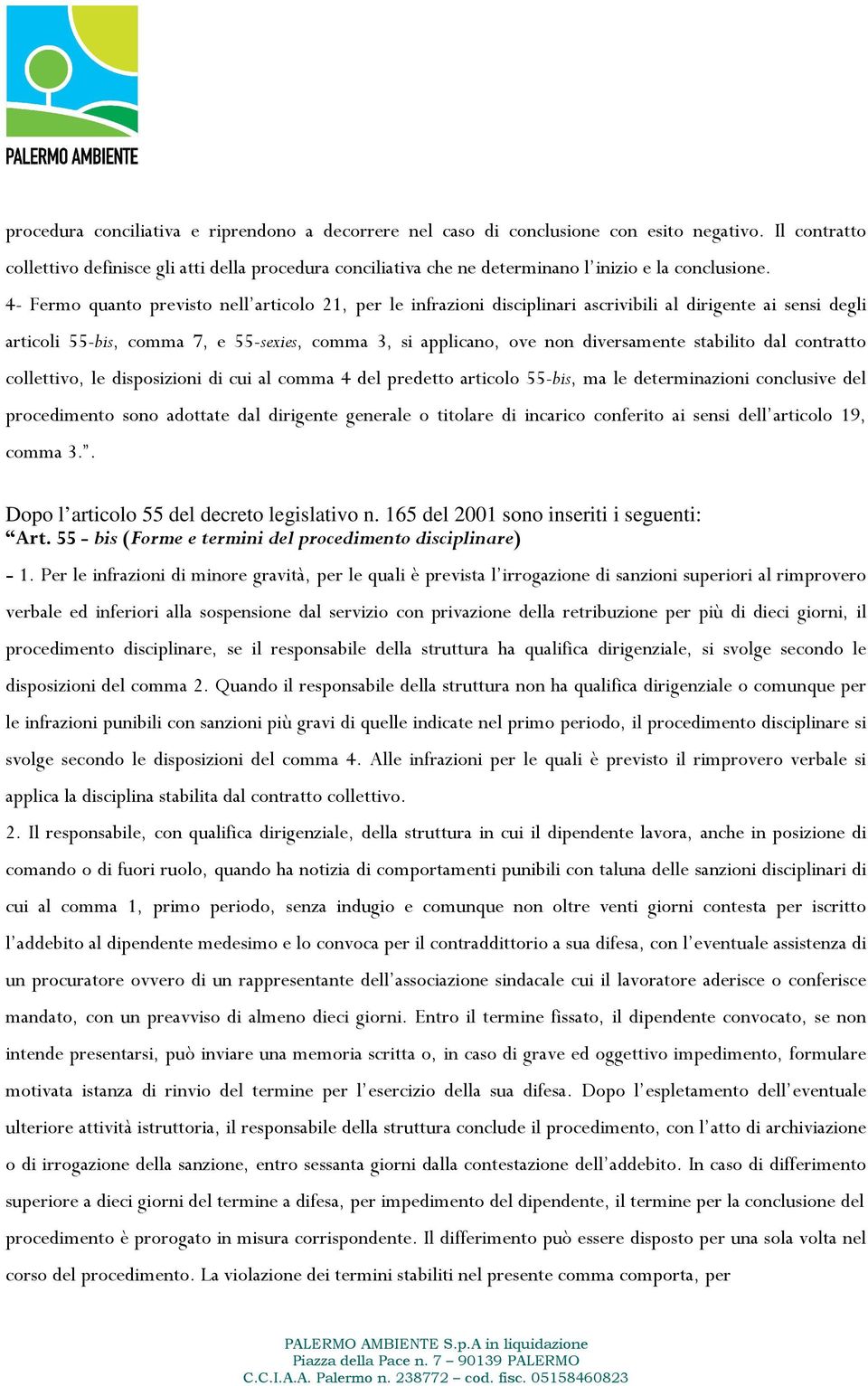 PALERMO AMBIENTE

procedura conciliativa e riprendono a decorrere nel caso di conclusione con esito negativo. Il contratto collettivo definisce gli atti della procedura conciliativa che ne determinano l'inizio e la conclusione.

4- Fermo quanto previsto nell'articolo 21, per le infrazioni disciplinari ascrivibili al dirigente ai sensi degli articoli 55-bis, comma 7, e 55-sexies, comma 3, si applicano, ove non diversamente stabilito dal contratto collettivo, le disposizioni di cui al comma 4 del predetto articolo 55-bis, ma le determinazioni conclusive del procedimento sono adottate dal dirigente generale o titolare di incarico conferito ai sensi dell'articolo 19, comma 3.".

Dopo l'articolo 55 del decreto legislativo n. 165 del 2001 sono inseriti i seguenti:
"Art. 55 - bis (Forme e termini del procedimento disciplinare)

- 1. Per le infrazioni di minore gravità, per le quali è prevista l'irrogazione di sanzioni superiori al rimprovero verbale ed inferiori alla sospensione dal servizio con privazione della retribuzione per più di dieci giorni, il procedimento disciplinare, se il responsabile della struttura ha qualifica dirigenziale, si svolge secondo le disposizioni del comma 2. Quando il responsabile della struttura non ha qualifica dirigenziale o comunque per le infrazioni punibili con sanzioni più gravi di quelle indicate nel primo periodo, il procedimento disciplinare si svolge secondo le disposizioni del comma 4. Alle infrazioni per le quali è previsto il rimprovero verbale si applica la disciplina stabilita dal contratto collettivo.

2. Il responsabile, con qualifica dirigenziale, della struttura in cui il dipendente lavora, anche in posizione di comando o di fuori ruolo, quando ha notizia di comportamenti punibili con taluna delle sanzioni disciplinari di cui al comma 1, primo periodo, senza indugio e comunque non oltre venti giorni contesta per iscritto l'addebito al dipendente medesimo e lo convoca per il contraddittorio a sua difesa, con l'eventuale assistenza di un procuratore ovvero di un rappresentante dell'associazione sindacale cui il lavoratore aderisce o conferisce mandato, con un preavviso di almeno dieci giorni. Entro il termine fissato, il dipendente convocato, se non intende presentarsi, può inviare una memoria scritta o, in caso di grave ed oggettivo impedimento, formulare motivata istanza di rinvio del termine per l'esercizio della sua difesa. Dopo l'espletamento dell'eventuale ulteriore attività istruttoria, il responsabile della struttura conclude il procedimento, con l'atto di archiviazione o di irrogazione della sanzione, entro sessanta giorni dalla contestazione dell'addebito. In caso di differimento superiore a dieci giorni del termine a difesa, per impedimento del dipendente, il termine per la conclusione del procedimento è prorogato in misura corrispondente. Il differimento può essere disposto per una sola volta nel corso del procedimento. La violazione dei termini stabiliti nel presente comma comporta, per

PALERMO AMBIENTE S.p.A in liquidazione
Piazza della Pace n. 7 – 90139 PALERMO
C.C.I.A.A. Palermo n. 238772 – cod. fisc. 05158460823